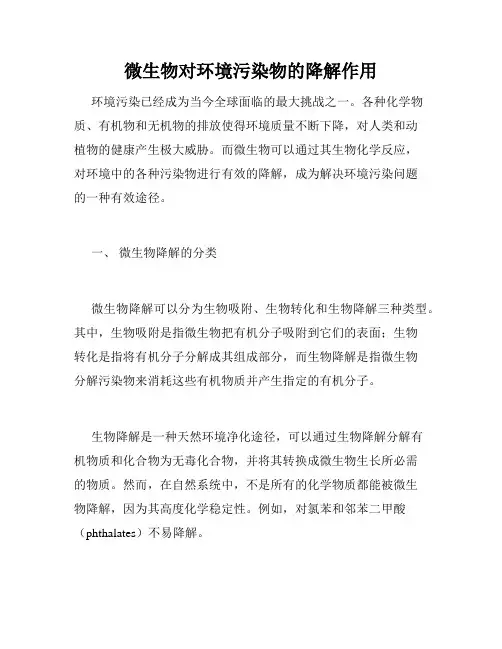 微生物对环境污染物的降解作用

环境污染已经成为当今全球面临的最大挑战之一。各种化学物质、有机物和无机物的排放使得环境质量不断下降，对人类和动植物的健康产生极大威胁。而微生物可以通过其生物化学反应，对环境中的各种污染物进行有效的降解，成为解决环境污染问题的一种有效途径。

一、 微生物降解的分类

微生物降解可以分为生物吸附、生物转化和生物降解三种类型。其中，生物吸附是指微生物把有机分子吸附到它们的表面；生物转化是指将有机分子分解成其组成部分，而生物降解是指微生物分解污染物来消耗这些有机物质并产生指定的有机分子。

生物降解是一种天然环境净化途径，可以通过生物降解分解有机物质和化合物为无毒化合物，并将其转换成微生物生长所必需的物质。然而，在自然系统中，不是所有的化学物质都能被微生物降解，因为其高度化学稳定性。例如，对氯苯和邻苯二甲酸（phthalates）不易降解。